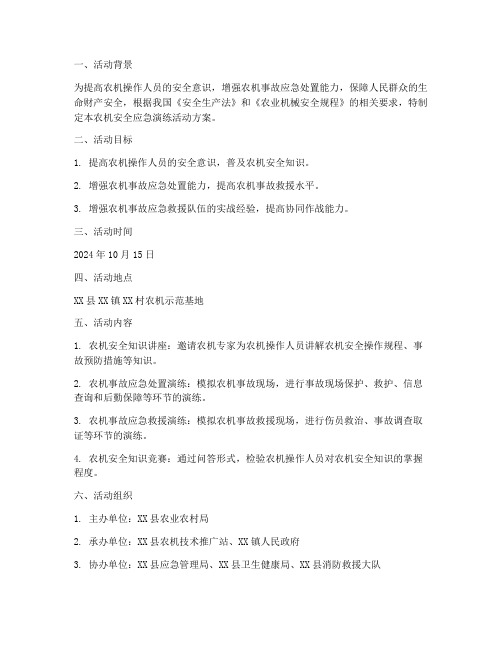 一、活动背景

为提高农机操作人员的安全意识，增强农机事故应急处置能力，保障人民群众的生命财产安全，根据我国《安全生产法》和《农业机械安全规程》的相关要求，特制定本农机安全应急演练活动方案。

二、活动目标

1. 提高农机操作人员的安全意识，普及农机安全知识。

2. 增强农机事故应急处置能力，提高农机事故救援水平。

3. 增强农机事故应急救援队伍的实战经验，提高协同作战能力。

三、活动时间

2024 年 10 月 15 日

四、活动地点

XX 县 XX 镇 XX 村农机示范基地

五、活动内容

1. 农机安全知识讲座：邀请农机专家为农机操作人员讲解农机安全操作规程、事故预防措施等知识。

2. 农机事故应急处置演练：模拟农机事故现场，进行事故现场保护、救护、信息查询和后勤保障等环节的演练。

3. 农机事故应急救援演练：模拟农机事故救援现场，进行伤员救治、事故调查取证等环节的演练。

4. 农机安全知识竞赛：通过问答形式，检验农机操作人员对农机安全知识的掌握程度。

六、活动组织

1. 主办单位：XX 县农业农村局

2. 承办单位：XX 县农机技术推广站、XX 镇人民政府

3. 协办单位：XX 县应急管理局、XX 县卫生健康局、XX 县消防救援大队